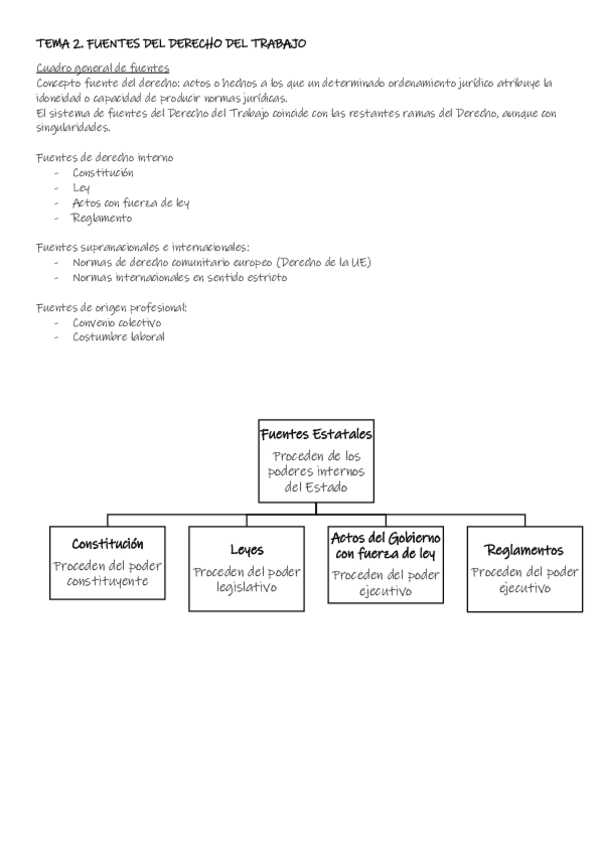 TEMA 2. FUENTES DEL DERECHO DEL TRABAJO

Cuadro general de fuentes
Concepto fuente del derecho: actos o hechos a los que un determinado ordenamiento jurídico atribuye la idoneidad o capacidad de producir normas jurídicas.
El sistema de fuentes del Derecho del Trabajo coincide con las restantes ramas del Derecho, aunque con singularidades.

Fuentes de derecho interno
- Constitución
- Ley
- Actos con fuerza de ley
- Reglamento

Fuentes supranacionales e internacionales:
- Normas de derecho comunitario europeo (Derecho de la UE)
- Normas internacionales en sentido estricto

Fuentes de origen profesional:
- Convenio colectivo
- Costumbre laboral

Fuentes Estatales
Proceden de los poderes internos del Estado

Constitución
Proceden del poder constituyente

Leyes
Proceden del poder legislativo

Actos del Gobierno con fuerza de ley
Proceden del poder ejecutivo

Reglamentos
Proceden del poder ejecutivo